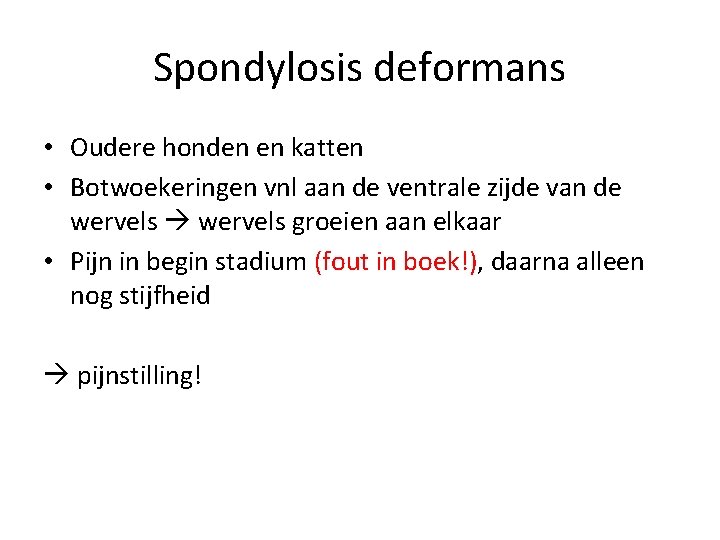 Spondylosis deformans

• Oudere honden en katten
• Botwoekeringen vnl aan de ventrale zijde van de wervels → wervels groeien aan elkaar
• Pijn in begin stadium (fout in boek!), daarna alleen nog stijfheid

→ pijnstilling!